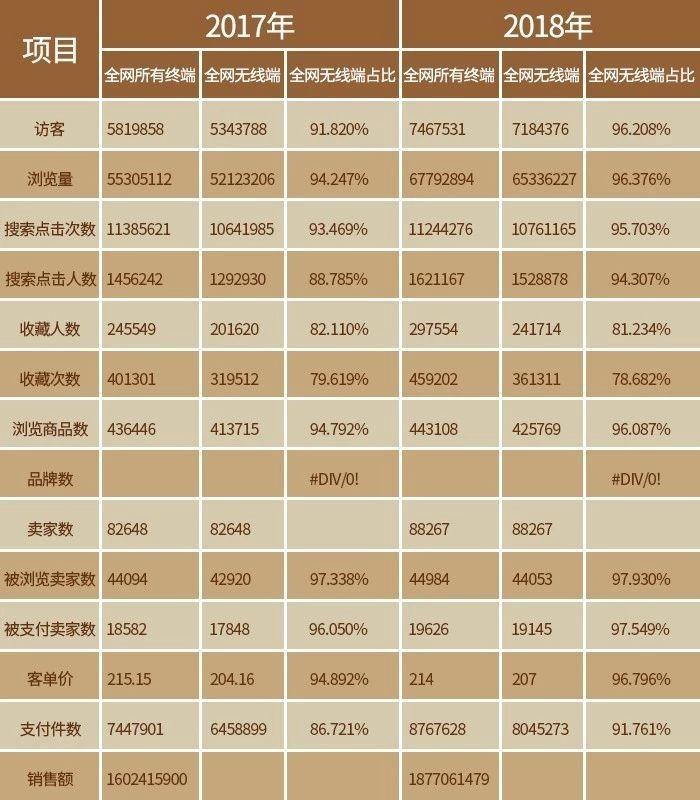 | 项目 | 2017年 | | | 2018年 | | |
|---|---|---|---|---|---|---|
| | 全网所有终端 | 全网无线端 | 全网无线端占比 | 全网所有终端 | 全网无线端 | 全网无线端占比 |
| 访客 | 5819858 | 5343788 | 91.820% | 7467531 | 7184376 | 96.208% |
| 浏览量 | 55305112 | 52123206 | 94.247% | 67792894 | 65336227 | 96.376% |
| 搜索点击次数 | 11385621 | 10641985 | 93.469% | 11244276 | 10761165 | 95.703% |
| 搜索点击人数 | 1456242 | 1292930 | 88.785% | 1621167 | 1528878 | 94.307% |
| 收藏人数 | 245549 | 201620 | 82.110% | 297554 | 241714 | 81.234% |
| 收藏次数 | 401301 | 319512 | 79.619% | 459202 | 361311 | 78.682% |
| 浏览商品数 | 436446 | 413715 | 94.792% | 443108 | 425769 | 96.087% |
| 品牌数 | | | #DIV/0! | | | #DIV/0! |
| 卖家数 | 82648 | 82648 | | 88267 | 88267 | |
| 被浏览卖家数 | 44094 | 42920 | 97.338% | 44984 | 44053 | 97.930% |
| 被支付卖家数 | 18582 | 17848 | 96.050% | 19626 | 19145 | 97.549% |
| 客单价 | 215.15 | 204.16 | 94.892% | 214 | 207 | 96.796% |
| 支付件数 | 7447901 | 6458899 | 86.721% | 8767628 | 8045273 | 91.761% |
| 销售额 | 1602415900 | | | 1877061479 | | |